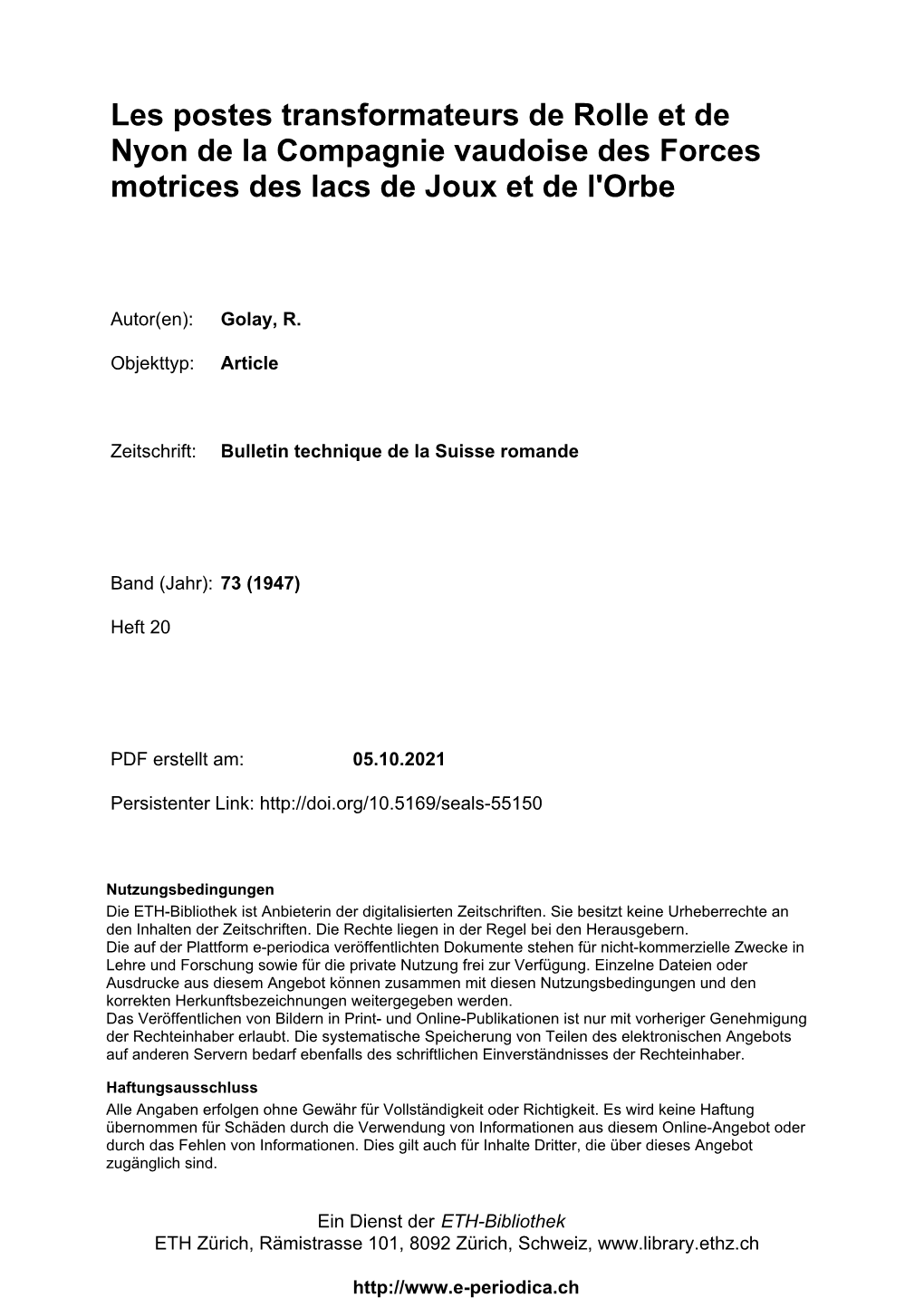 Les postes transformateurs de Rolle et de Nyon de la Compagnie vaudoise des Forces motrices des lacs de Joux et de l'Orbe

Autor(en): Golay, R.

Objekttyp: Article

Zeitschrift: Bulletin technique de la Suisse romande

Band (Jahr): 73 (1947)

Heft 20

PDF erstellt am: 05.10.2021

Persistenter Link: http://doi.org/10.5169/seals-55150

Nutzungsbedingungen
Die ETH-Bibliothek ist Anbieterin der digitalisierten Zeitschriften. Sie besitzt keine Urheberrechte an den Inhalten der Zeitschriften. Die Rechte liegen in der Regel bei den Herausgebern.
Die auf der Plattform e-periodica veröffentlichten Dokumente stehen für nicht-kommerzielle Zwecke in Lehre und Forschung sowie für die private Nutzung frei zur Verfügung. Einzelne Dateien oder Ausdrucke aus diesem Angebot können zusammen mit diesen Nutzungsbedingungen und den korrekten Herkunftsbezeichnungen weitergegeben werden.
Das Veröffentlichen von Bildern in Print- und Online-Publikationen ist nur mit vorheriger Genehmigung der Rechteinhaber erlaubt. Die systematische Speicherung von Teilen des elektronischen Angebots auf anderen Servern bedarf ebenfalls des schriftlichen Einverständnisses der Rechteinhaber.

Haftungsausschluss
Alle Angaben erfolgen ohne Gewähr für Vollständigkeit oder Richtigkeit. Es wird keine Haftung übernommen für Schäden durch die Verwendung von Informationen aus diesem Online-Angebot oder durch das Fehlen von Informationen. Dies gilt auch für Inhalte Dritter, die über dieses Angebot zugänglich sind.

Ein Dienst der ETH-Bibliothek
ETH Zürich, Rämistrasse 101, 8092 Zürich, Schweiz, www.library.ethz.ch

http://www.e-periodica.ch